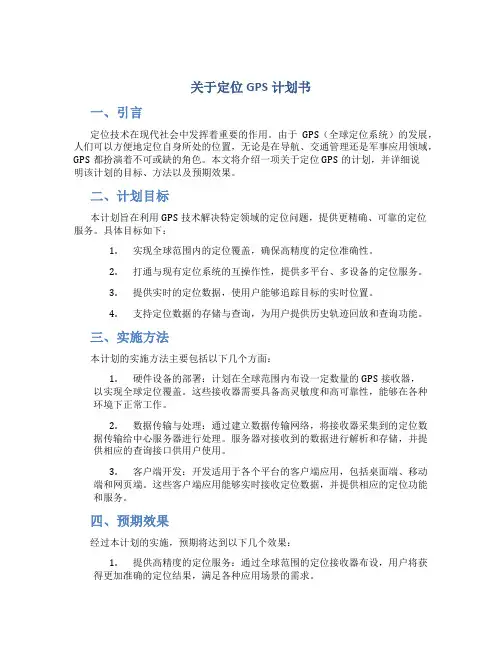 关于定位 GPS 计划书

一、引言

定位技术在现代社会中发挥着重要的作用。由于 GPS（全球定位系统）的发展，人们可以方便地定位自身所处的位置，无论是在导航、交通管理还是军事应用领域，GPS 都扮演着不可或缺的角色。本文将介绍一项关于定位 GPS 的计划，并详细说明该计划的目标、方法以及预期效果。

二、计划目标

本计划旨在利用 GPS 技术解决特定领域的定位问题，提供更精确、可靠的定位服务。具体目标如下：

1. 实现全球范围内的定位覆盖，确保高精度的定位准确性。

2. 打通与现有定位系统的互操作性，提供多平台、多设备的定位服务。

3. 提供实时的定位数据，使用户能够追踪目标的实时位置。

4. 支持定位数据的存储与查询，为用户提供历史轨迹回放和查询功能。

三、实施方法

本计划的实施方法主要包括以下几个方面：

1. 硬件设备的部署：计划在全球范围内布设一定数量的 GPS 接收器，以实现全球定位覆盖。这些接收器需要具备高灵敏度和高可靠性，能够在各种环境下正常工作。

2. 数据传输与处理：通过建立数据传输网络，将接收器采集到的定位数据传输给中心服务器进行处理。服务器对接收到的数据进行解析和存储，并提供相应的查询接口供用户使用。

3. 客户端开发：开发适用于各个平台的客户端应用，包括桌面端、移动端和网页端。这些客户端应用能够实时接收定位数据，并提供相应的定位功能和服务。

四、预期效果

经过本计划的实施，预期将达到以下几个效果：

1. 提供高精度的定位服务：通过全球范围的定位接收器布设，用户将获得更加准确的定位结果，满足各种应用场景的需求。